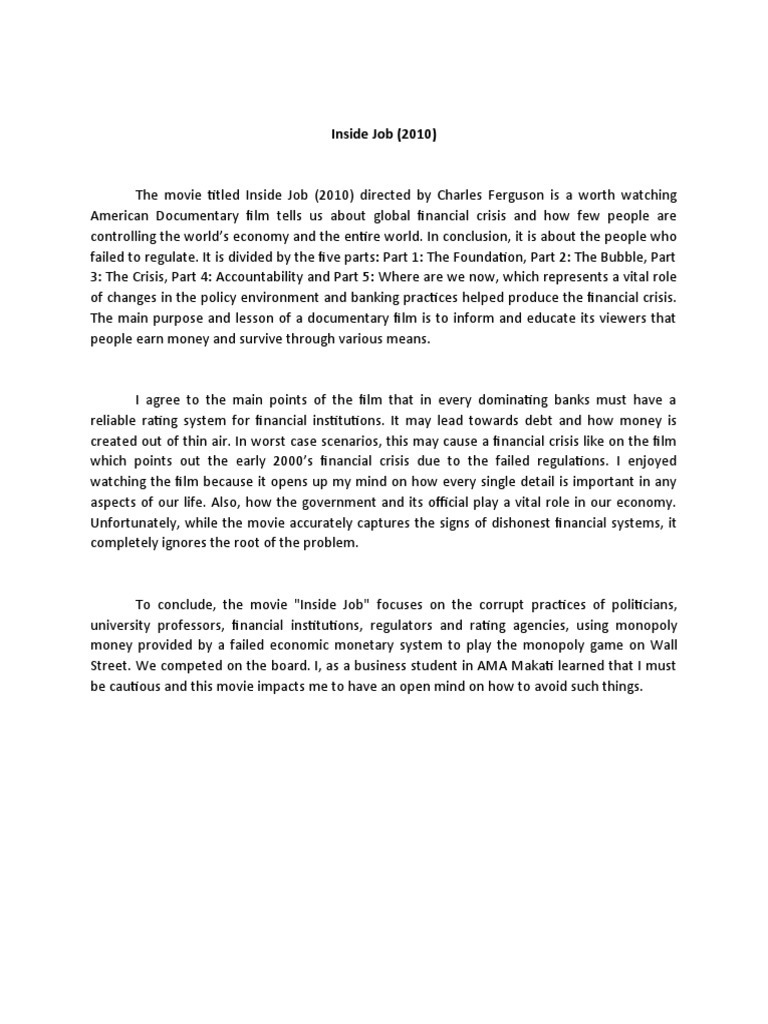 Inside Job (2010)

The movie titled Inside Job (2010) directed by Charles Ferguson is a worth watching American Documentary film tells us about global financial crisis and how few people are controlling the world's economy and the entire world. In conclusion, it is about the people who failed to regulate. It is divided by the five parts: Part 1: The Foundation, Part 2: The Bubble, Part 3: The Crisis, Part 4: Accountability and Part 5: Where are we now, which represents a vital role of changes in the policy environment and banking practices helped produce the financial crisis. The main purpose and lesson of a documentary film is to inform and educate its viewers that people earn money and survive through various means.

I agree to the main points of the film that in every dominating banks must have a reliable rating system for financial institutions. It may lead towards debt and how money is created out of thin air. In worst case scenarios, this may cause a financial crisis like on the film which points out the early 2000's financial crisis due to the failed regulations. I enjoyed watching the film because it opens up my mind on how every single detail is important in any aspects of our life. Also, how the government and its official play a vital role in our economy. Unfortunately, while the movie accurately captures the signs of dishonest financial systems, it completely ignores the root of the problem.

To conclude, the movie "Inside Job" focuses on the corrupt practices of politicians, university professors, financial institutions, regulators and rating agencies, using monopoly money provided by a failed economic monetary system to play the monopoly game on Wall Street. We competed on the board. I, as a business student in AMA Makati learned that I must be cautious and this movie impacts me to have an open mind on how to avoid such things.